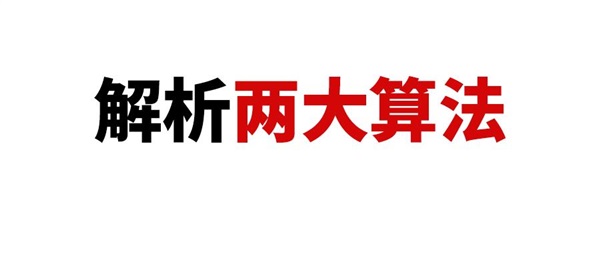 解析两大算法